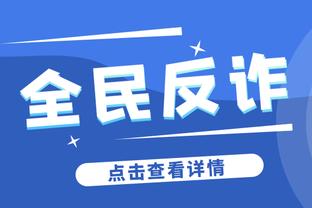 全民反诈

点击查看详情